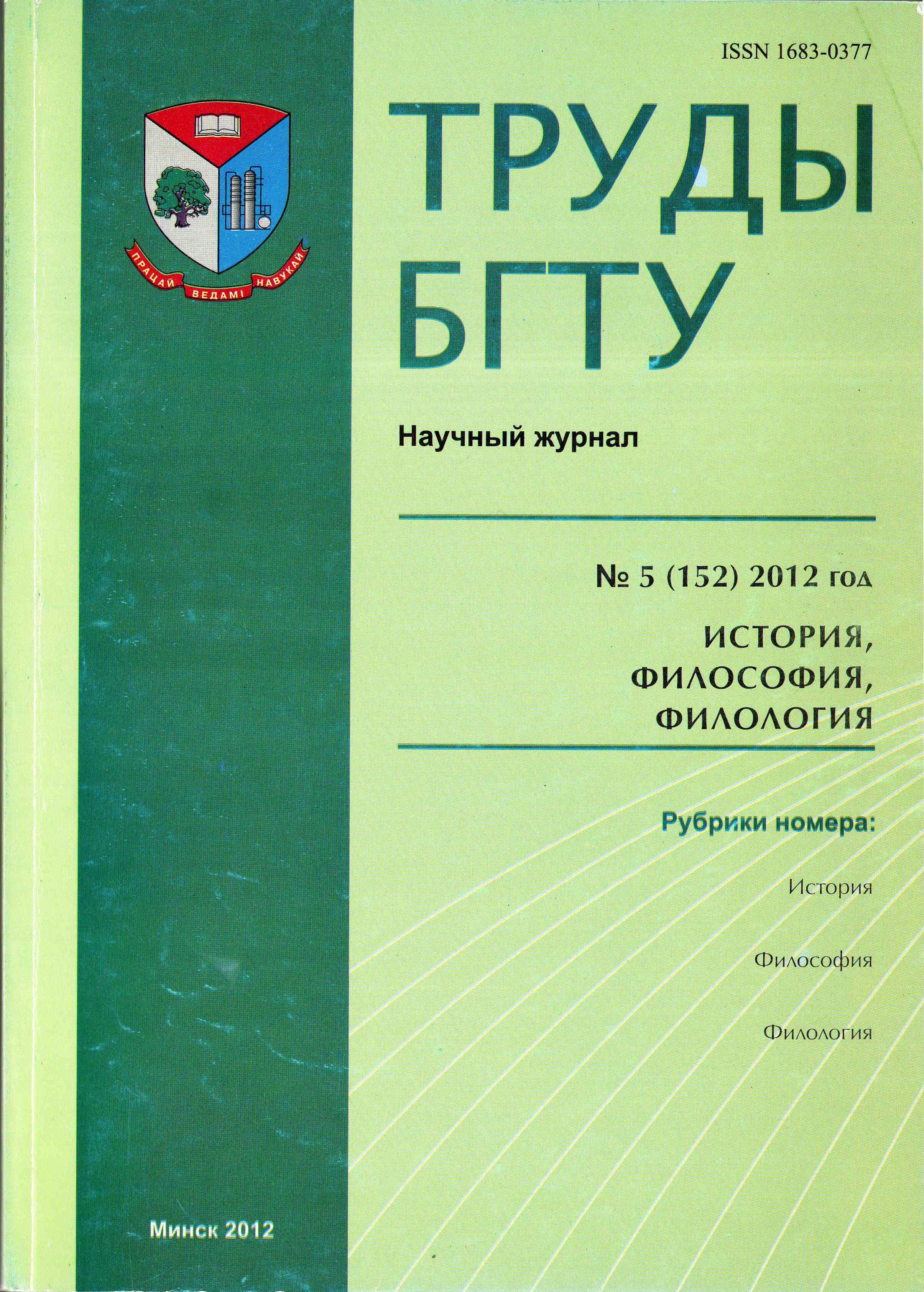 ISSN 1683-0377

ПРАЦАЙ ВЕДАМІ НАВУКАЙ

ТРУДЫ БГТУ

Научный журнал

№ 5 (152) 2012 год

ИСТОРИЯ, ФИЛОСОФИЯ, ФИЛОЛОГИЯ

Рубрики номера:

История

Философия

Филология

Минск 2012